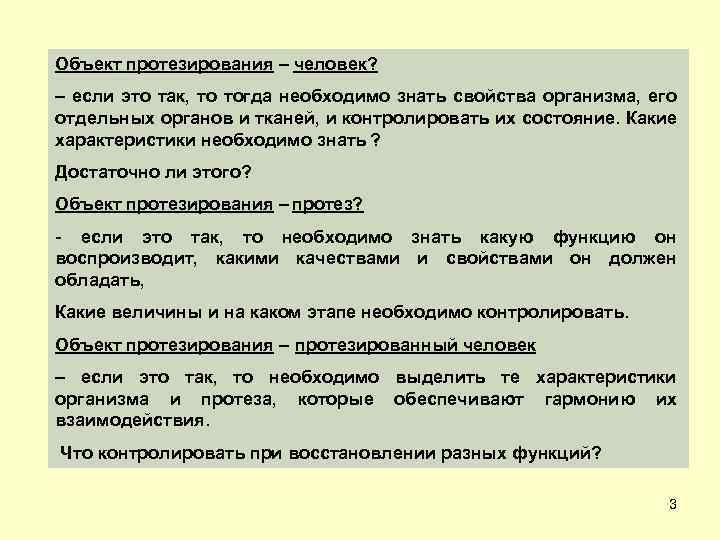 Объект протезирования – человек?

– если это так, то тогда необходимо знать свойства организма, его отдельных органов и тканей, и контролировать их состояние. Какие характеристики необходимо знать ?

Достаточно ли этого?

Объект протезирования – протез?

- если это так, то необходимо знать какую функцию он воспроизводит, какими качествами и свойствами он должен обладать,

Какие величины и на каком этапе необходимо контролировать.

Объект протезирования – протезированный человек

– если это так, то необходимо выделить те характеристики организма и протеза, которые обеспечивают гармонию их взаимодействия.

Что контролировать при восстановлении разных функций?

3